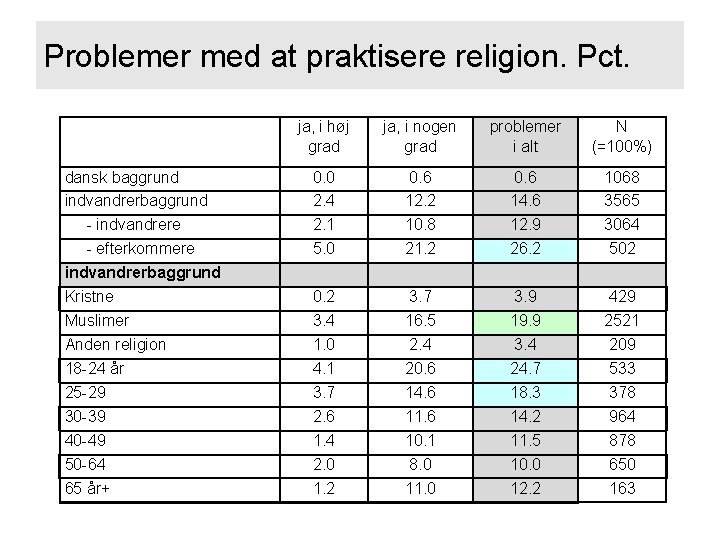 Problemer med at praktisere religion. Pct.

| | ja, i høj grad | ja, i nogen grad | problemer i alt | N (=100%) |
|---|---|---|---|---|
| dansk baggrund | 0.0 | 0.6 | 0.6 | 1068 |
| indvandrerbaggrund | 2.4 | 12.2 | 14.6 | 3565 |
| - indvandrere | 2.1 | 10.8 | 12.9 | 3064 |
| - efterkommere | 5.0 | 21.2 | 26.2 | 502 |
| **indvandrerbaggrund** | | | | |
| Kristne | 0.2 | 3.7 | 3.9 | 429 |
| Muslimer | 3.4 | 16.5 | 19.9 | 2521 |
| Anden religion | 1.0 | 2.4 | 3.4 | 209 |
| 18-24 år | 4.1 | 20.6 | 24.7 | 533 |
| 25-29 | 3.7 | 14.6 | 18.3 | 378 |
| 30-39 | 2.6 | 11.6 | 14.2 | 964 |
| 40-49 | 1.4 | 10.1 | 11.5 | 878 |
| 50-64 | 2.0 | 8.0 | 10.0 | 650 |
| 65 år+ | 1.2 | 11.0 | 12.2 | 163 |